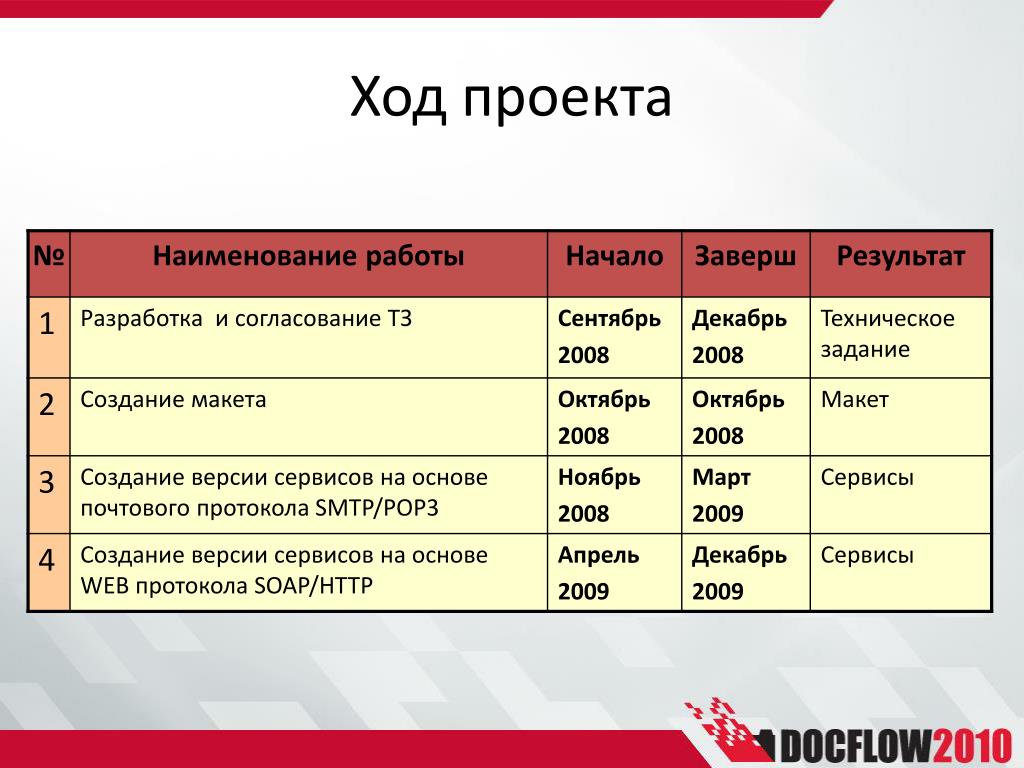 Ход проекта

| № | Наименование работы | Начало | Заверш | Результат |
|---|---|---|---|---|
| 1 | Разработка и согласование ТЗ | Сентябрь 2008 | Декабрь 2008 | Техническое задание |
| 2 | Создание макета | Октябрь 2008 | Октябрь 2008 | Макет |
| 3 | Создание версии сервисов на основе почтового протокола SMTP/POP3 | Ноябрь 2008 | Март 2009 | Сервисы |
| 4 | Создание версии сервисов на основе WEB протокола SOAP/HTTP | Апрель 2009 | Декабрь 2009 | Сервисы |

DOCFLOW2010